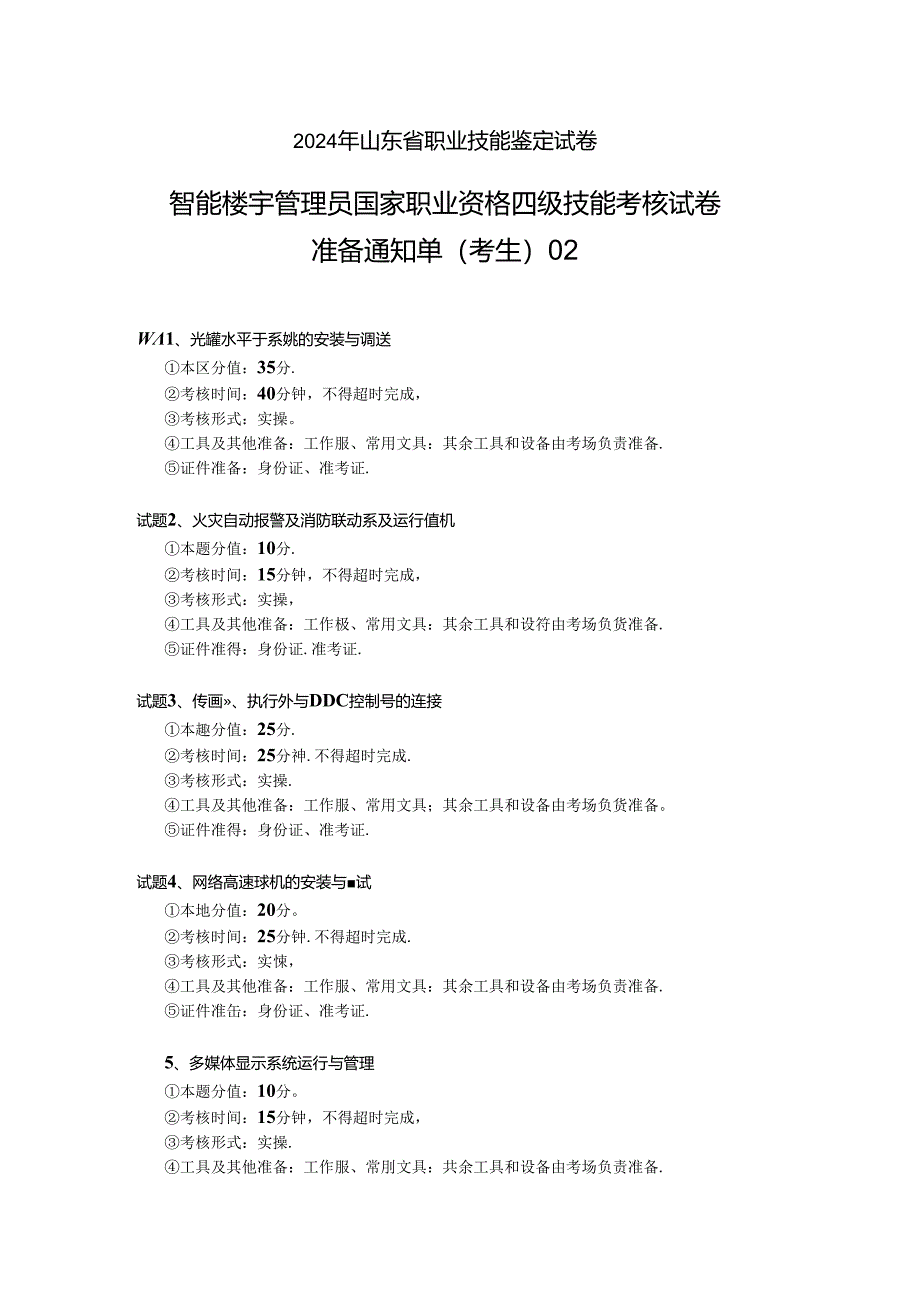 2024年山东省职业技能鉴定试卷

智能楼宇管理员国家职业资格四级技能考核试卷

准备通知单（考生）02

WA1、光罐水平于系姚的安装与调送
①本区分值：35分.
②考核时间：40分钟，不得超时完成，
③考核形式：实操。
④工具及其他准备：工作服、常用文具：其余工具和设备由考场负责准备.
⑤证件准备：身份证、准考证.

试题2、火灾自动报警及消防联动系及运行值机
①本题分值：10分.
②考核时间：15分钟，不得超时完成，
③考核形式：实操，
④工具及其他准备：工作极、常用文具：其余工具和设符由考场负货准备.
⑤证件准得：身份证.准考证.

试题3、传画»、执行外与DDC控制号的连接
①本趣分值：25分.
②考核时间：25分神.不得超时完成.
③考核形式：实操.
④工具及其他准备：工作服、常用文具；其余工具和设备由考场负货准备。
⑤证件准得：身份证、准考证.

试题4、网络高速球机的安装与■试
①本地分值：20分。
②考核时间：25分钟.不得超时完成.
③考核形式：实悚，
④工具及其他准备：工作服、常用文具：其余工具和设备由考场负责准备.
⑤证件准缶：身份证、准考证.

5、多媒体显示系统运行与管理
①本题分值：10分。
②考核时间：15分钟，不得超时完成，
③考核形式：实操.
④工具及其他准备：工作服、常刖文具：共余工具和设备由考场负责准备.